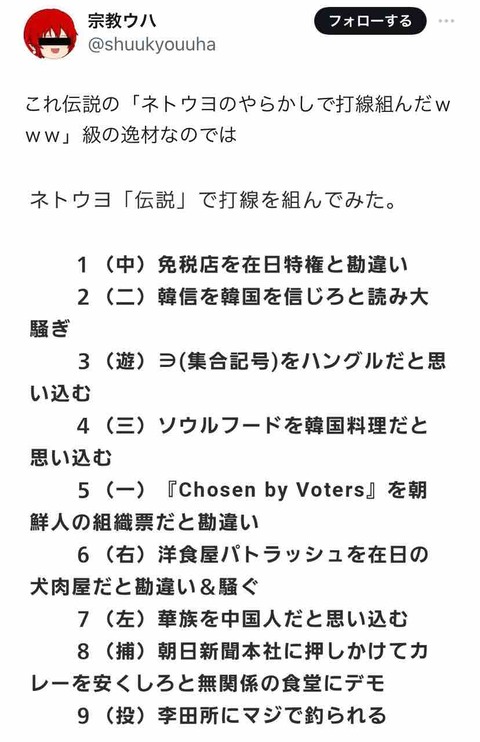 宗教ウハ
@shuukyouuha
フォローする

これ伝説の「ネトウヨのやらかしで打線組んだｗｗｗ」級の逸材なのでは

ネトウヨ「伝説」で打線を組んでみた。

1（中）免税店を在日特権と勘違い
2（二）韓信を韓国を信じろと読み大騒ぎ
3（遊）∋(集合記号)をハングルだと思い込む
4（三）ソウルフードを韓国料理だと思い込む
5（一）『Chosen by Voters』を朝鮮人の組織票だと勘違い
6（右）洋食屋パトラッシュを在日の犬肉屋だと勘違い＆騒ぐ
7（左）華族を中国人だと思い込む
8（捕）朝日新聞本社に押しかけてカレーを安くしろと無関係の食堂にデモ
9（投）李田所にマジで釣られる